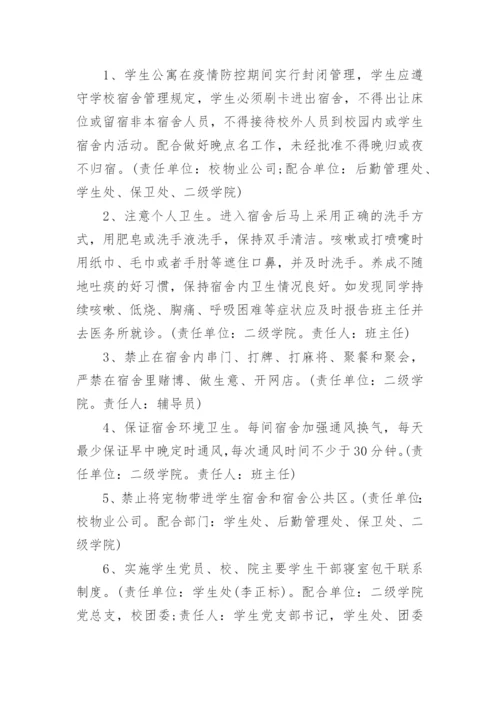 1、学生公寓在疫情防控期间实行封闭管理，学生应遵守学校宿舍管理规定，学生必须刷卡进出宿舍，不得出让床位或留宿非本宿舍人员，不得接待校外人员到校园内或学生宿舍内活动。配合做好晚点名工作，未经批准不得晚归或夜不归宿。(责任单位：校物业公司;配合单位：后勤管理处、学生处、保卫处、二级学院)

2、注意个人卫生。进入宿舍后马上采用正确的洗手方式，用肥皂或洗手液洗手，保持双手清洁。咳嗽或打喷嚏时用纸巾、毛巾或者手肘等遮住口鼻，并及时洗手。养成不随地吐痰的好习惯，保持宿舍内卫生情况良好。如发现同学持续咳嗽、低烧、胸痛、呼吸困难等症状应及时报告班主任并去医务所就诊。(责任单位：二级学院。责任人：班主任)

3、禁止在宿舍内串门、打牌、打麻将、聚餐和聚会，严禁在宿舍里赌博、做生意、开网店。(责任单位：二级学院。责任人：辅导员)

4、保证宿舍环境卫生。每间宿舍加强通风换气，每天最少保证早中晚定时通风，每次通风时间不少于30分钟。(责任单位：二级学院。责任人：班主任)

5、禁止将宠物带进学生宿舍和宿舍公共区。(责任单位：校物业公司。配合部门：学生处、后勤管理处、保卫处、二级学院)

6、实施学生党员、校、院主要学生干部寝室包干联系制度。(责任单位：学生处(李正标)。配合单位：二级学院党总支，校团委;责任人：学生党支部书记，学生处、团委